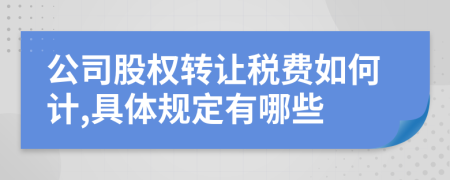 公司股权转让税费如何计,具体规定有哪些